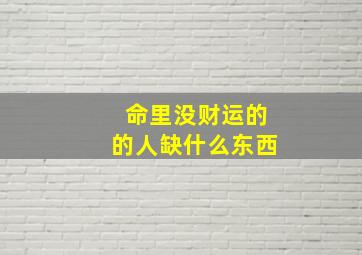 命里没财运的
的人缺什么东西